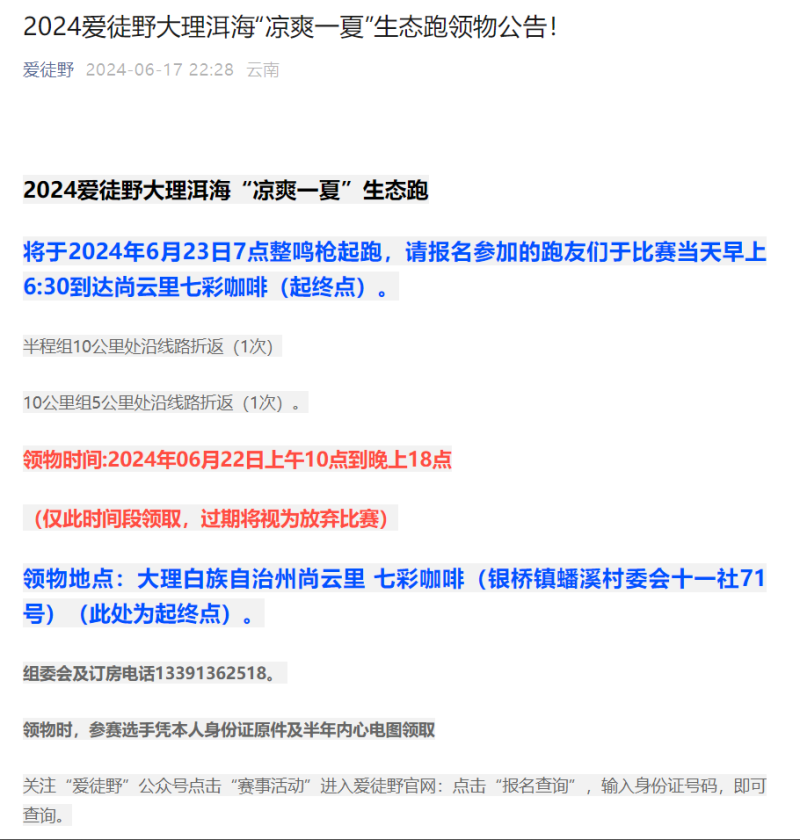 2024爱徒野大理洱海“凉爽一夏”生态跑领物公告！

爱徒野 2024-06-17 22:28 云南

2024爱徒野大理洱海“凉爽一夏”生态跑

将于2024年6月23日7点整鸣枪起跑，请报名参加的跑友们于比赛当天早上6:30到达尚云里七彩咖啡（起终点）。

半程组10公里处沿线路折返（1次）

10公里组5公里处沿线路折返（1次）。

领物时间:2024年06月22日上午10点到晚上18点

（仅此时间段领取，过期将视为放弃比赛）

领物地点：大理白族自治州尚云里 七彩咖啡（银桥镇蟠溪村委会十一社71号）（此处为起终点）。

组委会及订房电话13391362518。

领物时，参赛选手凭本人身份证原件及半年内心电图领取

关注“爱徒野”公众号点击“赛事活动”进入爱徒野官网：点击“报名查询”，输入身份证号码，即可查询。